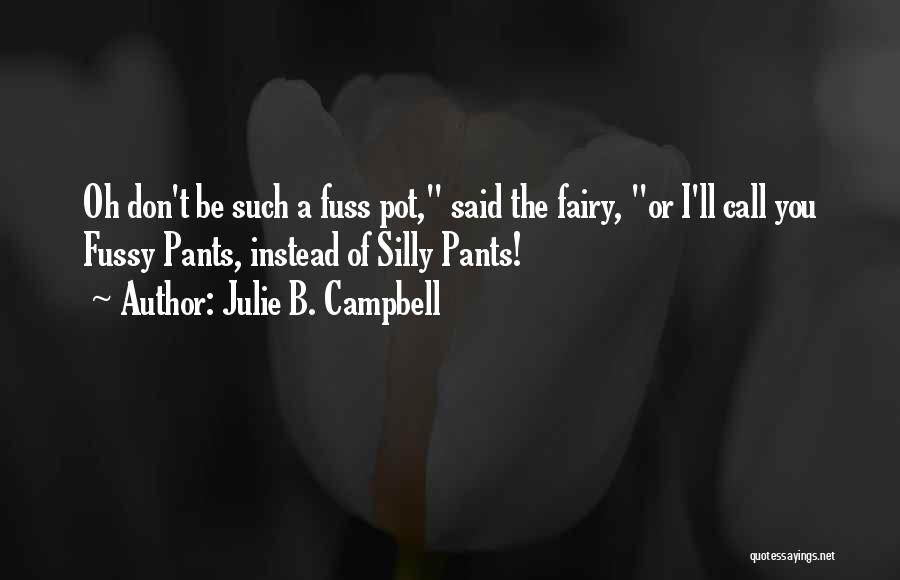 Oh don't be such a fuss pot," said the fairy, "or I'll call you Fussy Pants, instead of Silly Pants!
~ Author: Julie B. Campbell

quotessayings.net